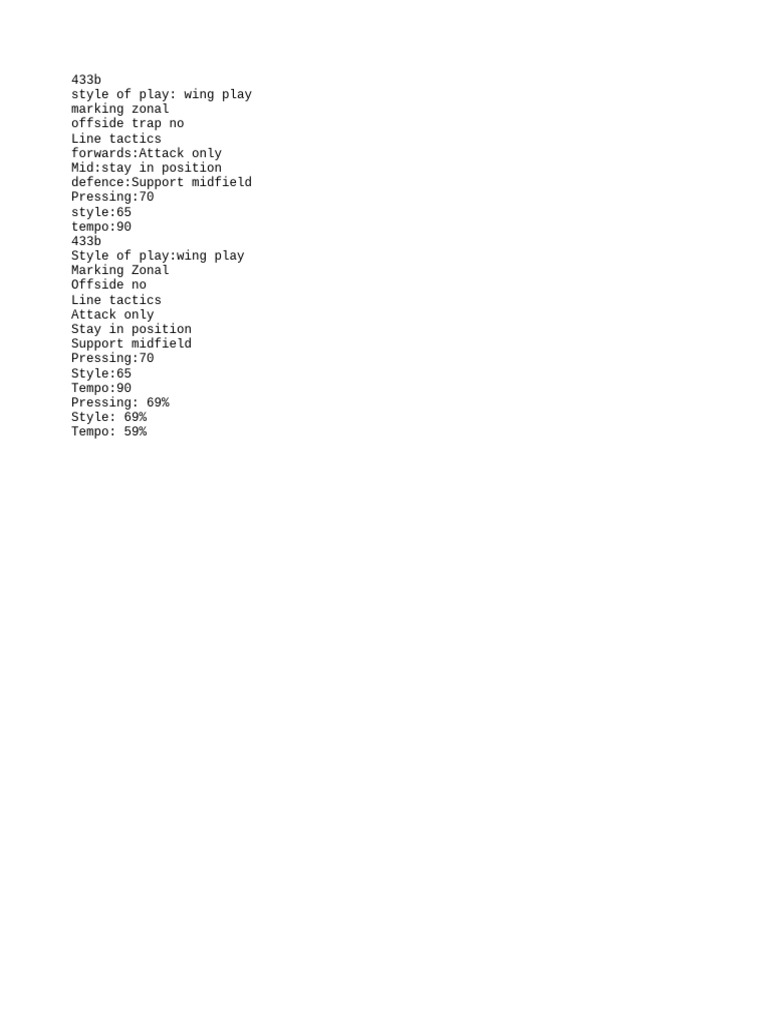 433b
style of play: wing play
marking zonal
offside trap no
Line tactics
forwards:Attack only
Mid:stay in position
defence:Support midfield
Pressing:70
style:65
tempo:90
433b
Style of play:wing play
Marking Zonal
Offside no
Line tactics
Attack only
Stay in position
Support midfield
Pressing:70
Style:65
Tempo:90
Pressing: 69%
Style: 69%
Tempo: 59%